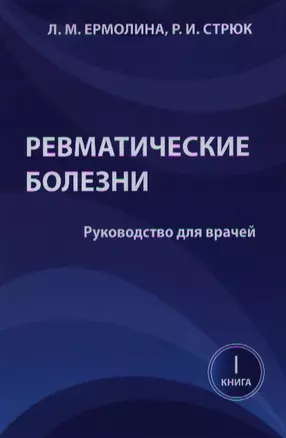 Л. М. ЕРМОЛИНА, Р. И. СТРЮК

РЕВМАТИЧЕСКИЕ БОЛЕЗНИ

Руководство для врачей

I
КНИГА